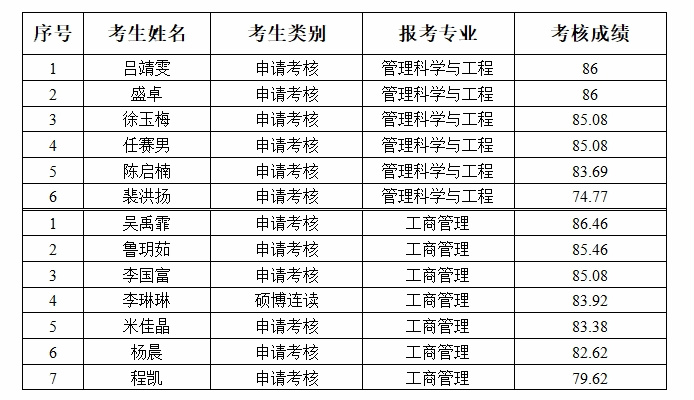 | 序号 | 考生姓名 | 考生类别 | 报考专业 | 考核成绩 |
|---|---|---|---|---|
| 1 | 吕靖雯 | 申请考核 | 管理科学与工程 | 86 |
| 2 | 盛卓 | 申请考核 | 管理科学与工程 | 86 |
| 3 | 徐玉梅 | 申请考核 | 管理科学与工程 | 85.08 |
| 4 | 任赛男 | 申请考核 | 管理科学与工程 | 85.08 |
| 5 | 陈启楠 | 申请考核 | 管理科学与工程 | 83.69 |
| 6 | 裴洪扬 | 申请考核 | 管理科学与工程 | 74.77 |
| 1 | 吴禹霏 | 申请考核 | 工商管理 | 86.46 |
| 2 | 鲁玥茹 | 申请考核 | 工商管理 | 85.46 |
| 3 | 李国富 | 申请考核 | 工商管理 | 85.08 |
| 4 | 李琳琳 | 硕博连读 | 工商管理 | 83.92 |
| 5 | 米佳晶 | 申请考核 | 工商管理 | 83.38 |
| 6 | 杨晨 | 申请考核 | 工商管理 | 82.62 |
| 7 | 程凯 | 申请考核 | 工商管理 | 79.62 |